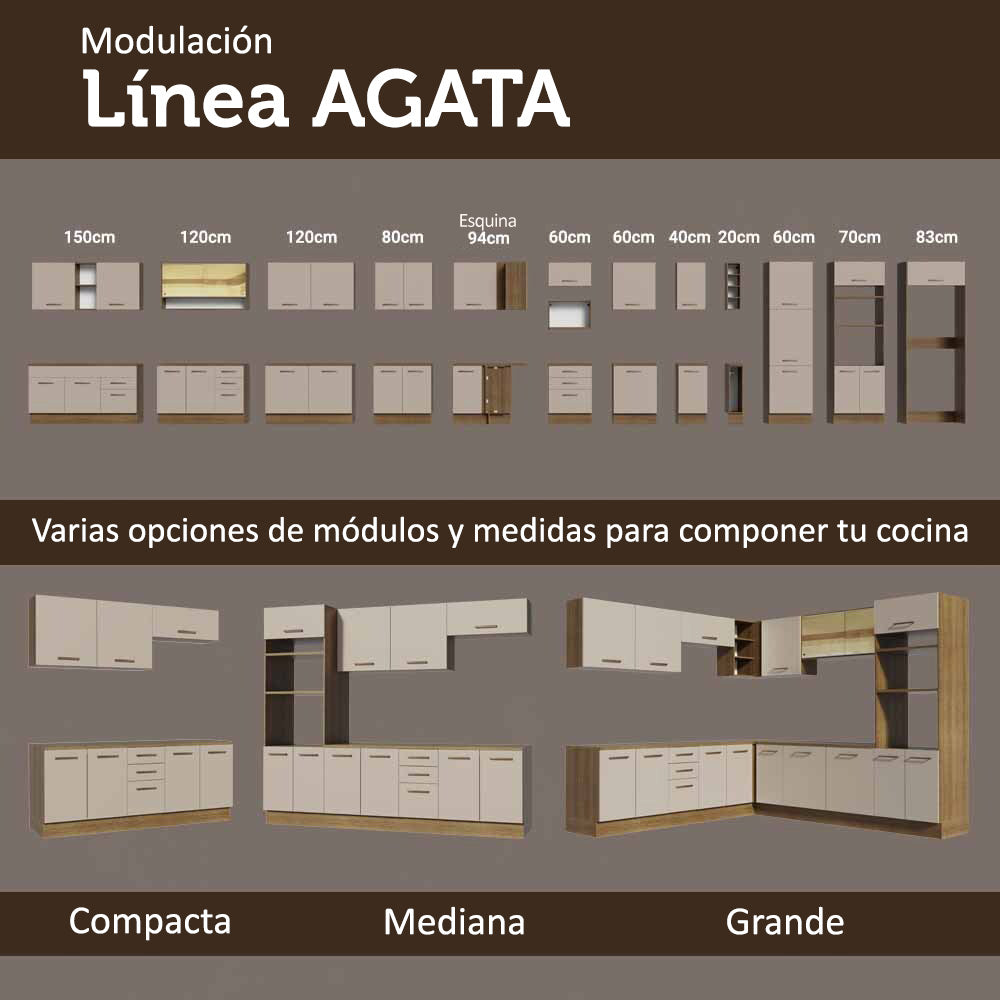 Modulación
Línea AGATA

150cm
120cm
120cm
80cm
Esquina
94cm
60cm
60cm
40cm
20cm
60cm
70cm
83cm

Varias opciones de módulos y medidas para componer tu cocina

Compacta
Mediana
Grande